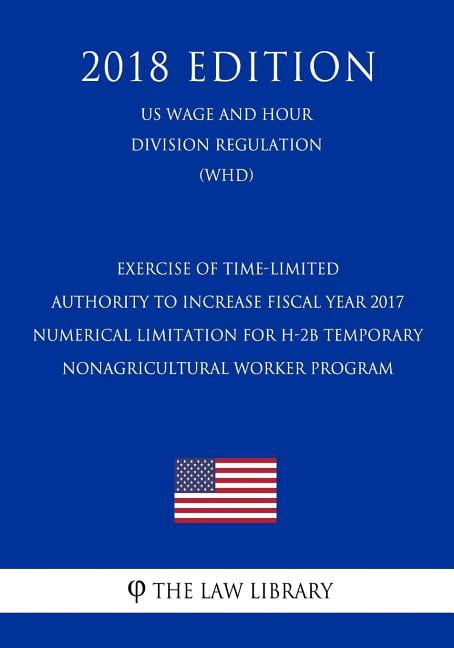 2018 EDITION

US WAGE AND HOUR DIVISION REGULATION (WHD)

EXERCISE OF TIME-LIMITED AUTHORITY TO INCREASE FISCAL YEAR 2017 NUMERICAL LIMITATION FOR H-2B TEMPORARY NONAGRICULTURAL WORKER PROGRAM

φ THE LAW LIBRARY